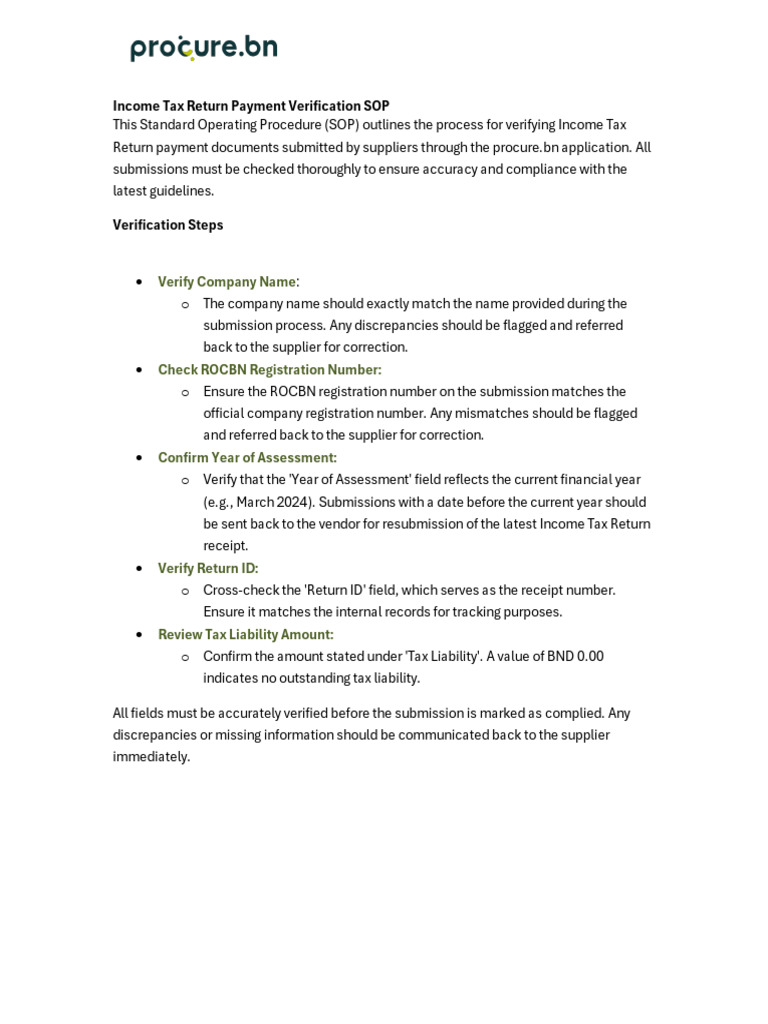 procure.bn

Income Tax Return Payment Verification SOP

This Standard Operating Procedure (SOP) outlines the process for verifying Income Tax Return payment documents submitted by suppliers through the procure.bn application. All submissions must be checked thoroughly to ensure accuracy and compliance with the latest guidelines.

Verification Steps

• Verify Company Name:
o The company name should exactly match the name provided during the submission process. Any discrepancies should be flagged and referred back to the supplier for correction.
• Check ROCBN Registration Number:
o Ensure the ROCBN registration number on the submission matches the official company registration number. Any mismatches should be flagged and referred back to the supplier for correction.
• Confirm Year of Assessment:
o Verify that the 'Year of Assessment' field reflects the current financial year (e.g., March 2024). Submissions with a date before the current year should be sent back to the vendor for resubmission of the latest Income Tax Return receipt.
• Verify Return ID:
o Cross-check the 'Return ID' field, which serves as the receipt number. Ensure it matches the internal records for tracking purposes.
• Review Tax Liability Amount:
o Confirm the amount stated under 'Tax Liability'. A value of BND 0.00 indicates no outstanding tax liability.

All fields must be accurately verified before the submission is marked as complied. Any discrepancies or missing information should be communicated back to the supplier immediately.